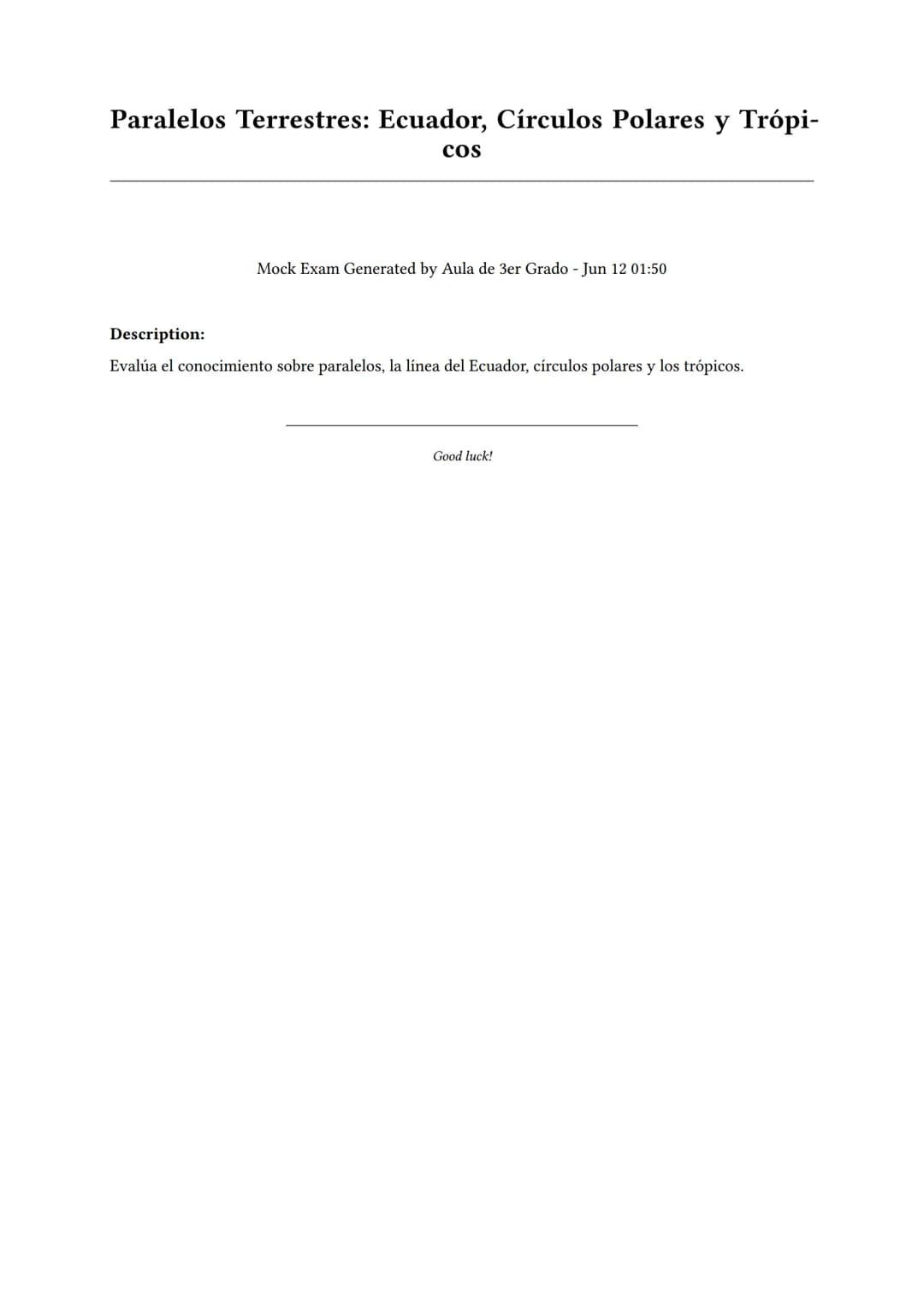 Paralelos Terrestres: Ecuador, Círculos Polares y Trópicos

Mock Exam Generated by Aula de 3er Grado - Jun 12 01:50

Description:
Evalúa el conocimiento sobre paralelos, la línea del Ecuador, círculos polares y los trópicos.

Good luck!